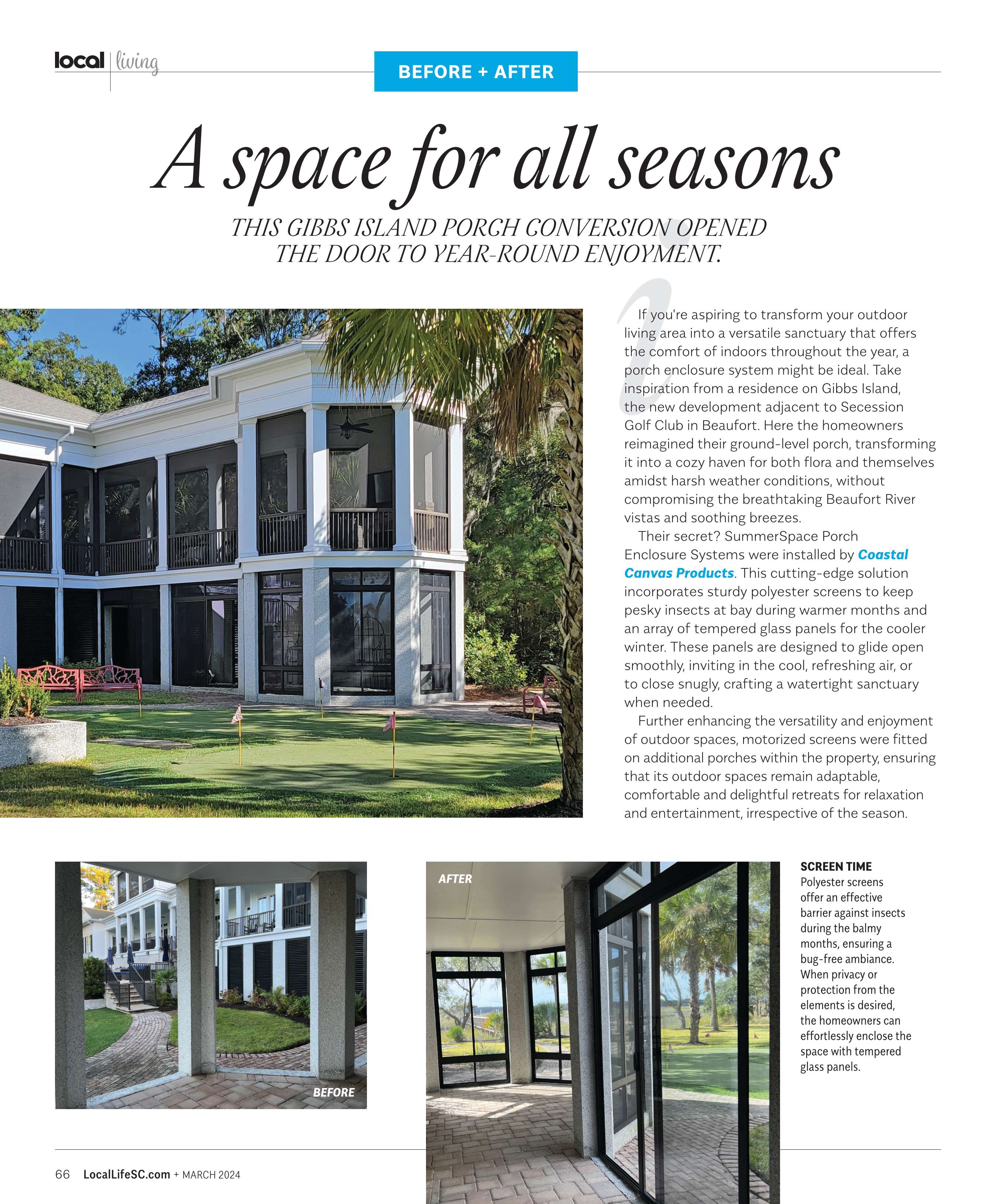 local | living

BEFORE + AFTER

A space for all seasons

THIS GIBBS ISLAND PORCH CONVERSION OPENED THE DOOR TO YEAR-ROUND ENJOYMENT.

If you're aspiring to transform your outdoor living area into a versatile sanctuary that offers the comfort of indoors throughout the year, a porch enclosure system might be ideal. Take inspiration from a residence on Gibbs Island, the new development adjacent to Secession Golf Club in Beaufort. Here the homeowners reimagined their ground-level porch, transforming it into a cozy haven for both flora and themselves amidst harsh weather conditions, without compromising the breathtaking Beaufort River vistas and soothing breezes.

Their secret? SummerSpace Porch Enclosure Systems were installed by Coastal Canvas Products. This cutting-edge solution incorporates sturdy polyester screens to keep pesky insects at bay during warmer months and an array of tempered glass panels for the cooler winter. These panels are designed to glide open smoothly, inviting in the cool, refreshing air, or to close snugly, crafting a watertight sanctuary when needed.

Further enhancing the versatility and enjoyment of outdoor spaces, motorized screens were fitted on additional porches within the property, ensuring that its outdoor spaces remain adaptable, comfortable and delightful retreats for relaxation and entertainment, irrespective of the season.

BEFORE

AFTER

SCREEN TIME
Polyester screens offer an effective barrier against insects during the balmy months, ensuring a bug-free ambiance. When privacy or protection from the elements is desired, the homeowners can effortlessly enclose the space with tempered glass panels.

66 LocalLifeSC.com + MARCH 2024